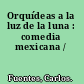 Orquídeas a la luz de la luna : comedia mexicana /

Fuentes, Carlos.